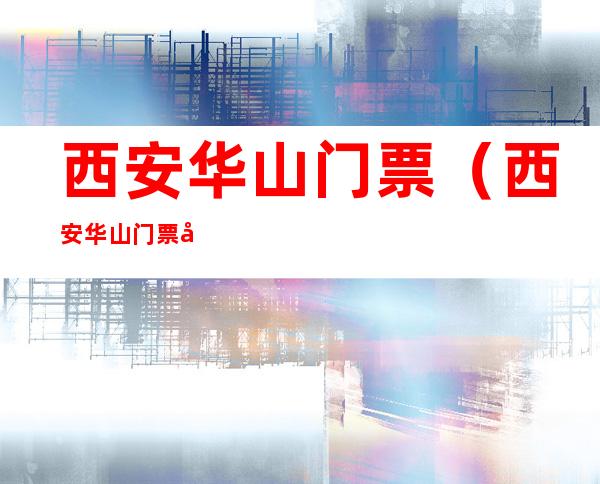 西安华山门票（西安华山门票å